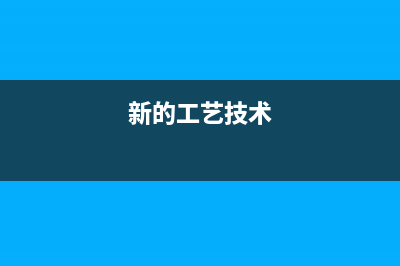 新的工艺技术